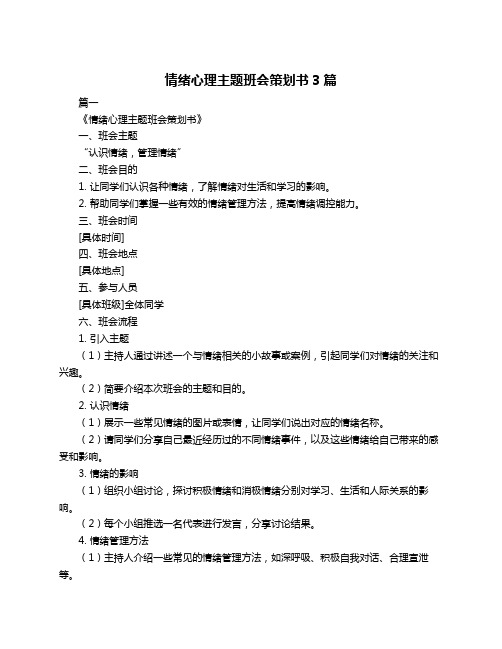 情绪心理主题班会策划书 3 篇

篇一

《情绪心理主题班会策划书》

一、班会主题

“认识情绪，管理情绪”

二、班会目的

1. 让同学们认识各种情绪，了解情绪对生活和学习的影响。

2. 帮助同学们掌握一些有效的情绪管理方法，提高情绪调控能力。

三、班会时间

[具体时间]

四、班会地点

[具体地点]

五、参与人员

[具体班级]全体同学

六、班会流程

1. 引入主题

（1）主持人通过讲述一个与情绪相关的小故事或案例，引起同学们对情绪的关注和兴趣。

（2）简要介绍本次班会的主题和目的。

2. 认识情绪

（1）展示一些常见情绪的图片或表情，让同学们说出对应的情绪名称。

（2）请同学们分享自己最近经历过的不同情绪事件，以及这些情绪给自己带来的感受和影响。

3. 情绪的影响

（1）组织小组讨论，探讨积极情绪和消极情绪分别对学习、生活和人际关系的影响。

（2）每个小组推选一名代表进行发言，分享讨论结果。

4. 情绪管理方法

（1）主持人介绍一些常见的情绪管理方法，如深呼吸、积极自我对话、合理宣泄等。